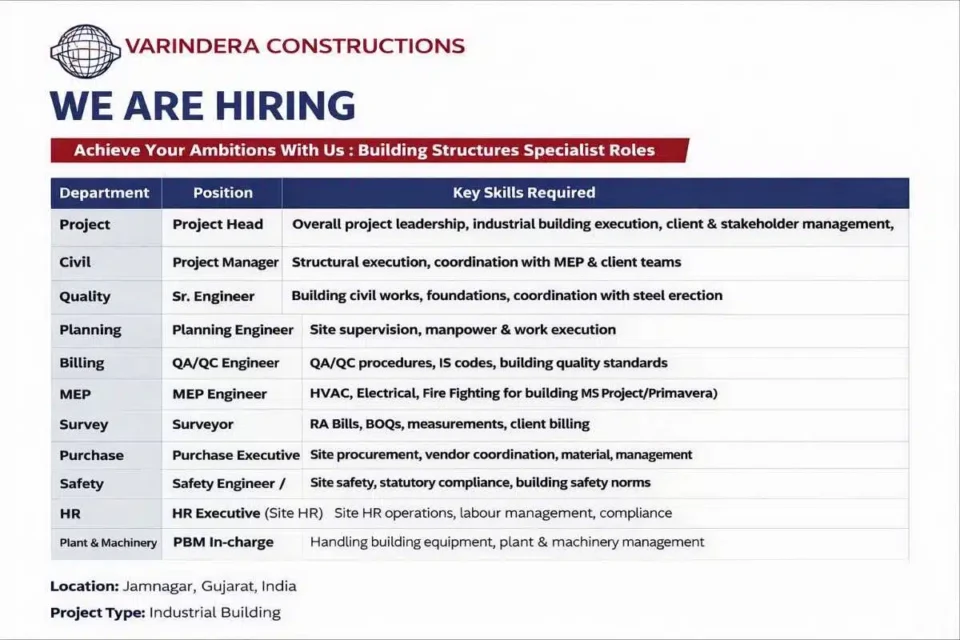 VARINDERA CONSTRUCTIONS

WE ARE HIRING

Achieve Your Ambitions With Us : Building Structures Specialist Roles

| Department | Position | Key Skills Required |
|---|---|---|
| Project | Project Head | Overall project leadership, industrial building execution, client & stakeholder management, |
| Civil | Project Manager | Structural execution, coordination with MEP & client teams |
| Quality | Sr. Engineer | Building civil works, foundations, coordination with steel erection |
| Planning | Planning Engineer | Site supervision, manpower & work execution |
| Billing | QA/QC Engineer | QA/QC procedures, IS codes, building quality standards |
| MEP | MEP Engineer | HVAC, Electrical, Fire Fighting for building MS Project/Primavera) |
| Survey | Surveyor | RA Bills, BOQs, measurements, client billing |
| Purchase | Purchase Executive | Site procurement, vendor coordination, material, management |
| Safety | Safety Engineer / | Site safety, statutory compliance, building safety norms |
| HR | HR Executive (Site HR) | Site HR operations, labour management, compliance |
| Plant & Machinery | PBM In-charge | Handling building equipment, plant & machinery management |

Location: Jamnagar, Gujarat, India

Project Type: Industrial Building